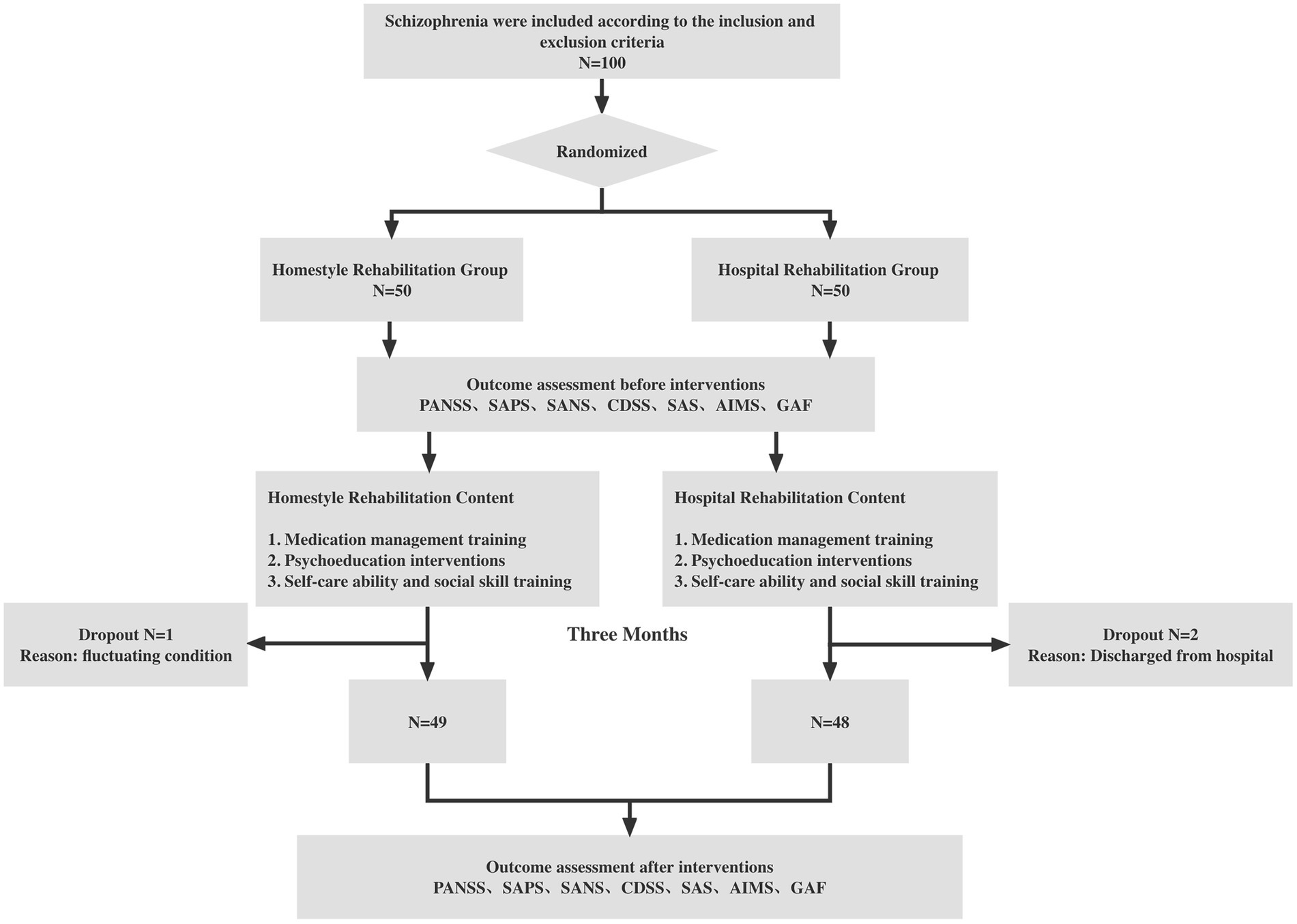 Schizophrenia were included according to the inclusion and exclusion criteria
N=100

Randomized

Homestyle Rehabilitation Group
N=50

Hospital Rehabilitation Group
N=50

Outcome assessment before interventions
PANSS、SAPS、SANS、CDSS、SAS、AIMS、GAF

Homestyle Rehabilitation Content

1. Medication management training
2. Psychoeducation interventions
3. Self-care ability and social skill training

Hospital Rehabilitation Content

1. Medication management training
2. Psychoeducation interventions
3. Self-care ability and social skill training

Dropout N=1
Reason: fluctuating condition

Three Months

Dropout N=2
Reason: Discharged from hospital

N=49

N=48

Outcome assessment after interventions
PANSS、SAPS、SANS、CDSS、SAS、AIMS、GAF